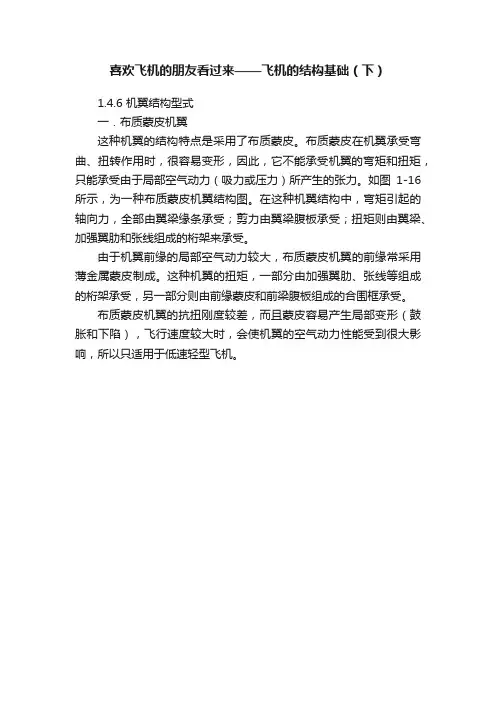 喜欢飞机的朋友看过来——飞机的结构基础（下）

1.4.6 机翼结构型式

一．布质蒙皮机翼

这种机翼的结构特点是采用了布质蒙皮。布质蒙皮在机翼承受弯曲、扭转作用时，很容易变形，因此，它不能承受机翼的弯矩和扭矩，只能承受由于局部空气动力（吸力或压力）所产生的张力。如图 1-16 所示，为一种布质蒙皮机翼结构图。在这种机翼结构中，弯矩引起的轴向力，全部由翼梁缘条承受；剪力由翼梁腹板承受；扭矩则由翼梁、加强翼肋和张线组成的桁架来承受。

由于机翼前缘的局部空气动力较大，布质蒙皮机翼的前缘常采用薄金属蒙皮制成。这种机翼的扭矩，一部分由加强翼肋、张线等组成的桁架承受，另一部分则由前缘蒙皮和前梁腹板组成的合围框承受。

布质蒙皮机翼的抗扭刚度较差，而且蒙皮容易产生局部变形（鼓胀和下陷），飞行速度较大时，会使机翼的空气动力性能受到很大影响，所以只适用于低速轻型飞机。